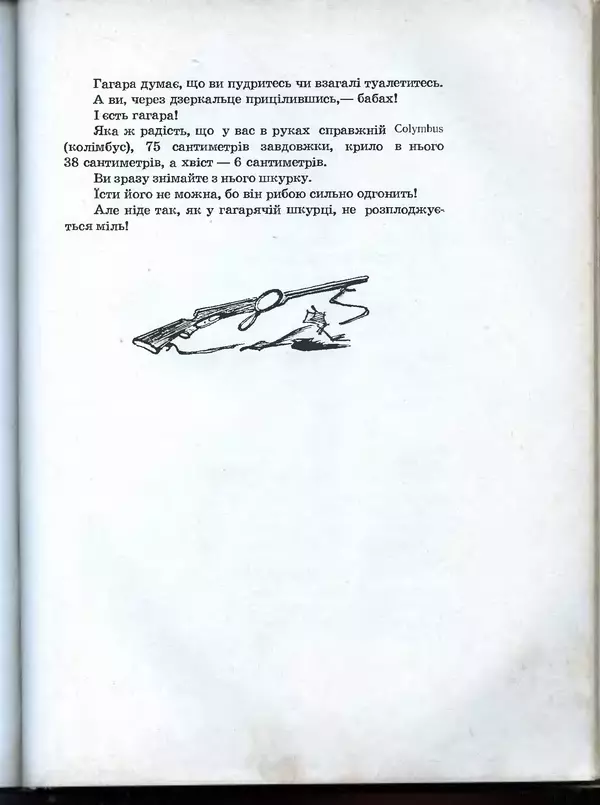 Гагара думає, що ви пудритесь чи взагалі туалетитесь.
А ви, через дзеркальце прицілившись,— бабах!
І єсть гагара!
Яка ж радість, що у вас в руках справжній Colymbus (колімбус), 75 сантиметрів завдовжки, крило в нього 38 сантиметрів, а хвіст — 6 сантиметрів.
Ви зразу знімайте з нього шкурку.
Їсти його не можна, бо він рибою сильно одгонить!
Але ніде так, як у гагарячій шкурці, не розплоджується міль!